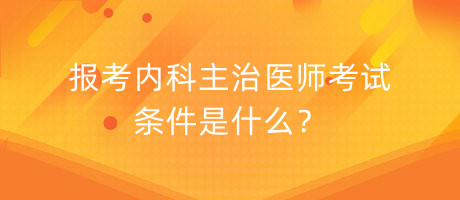 报考内科主治医师考试条件是什么？